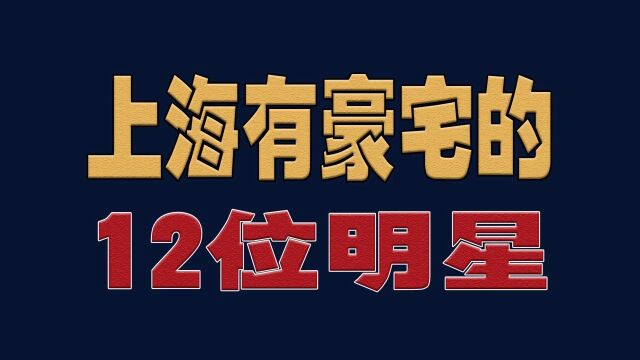 上海有豪宅的
12位明星